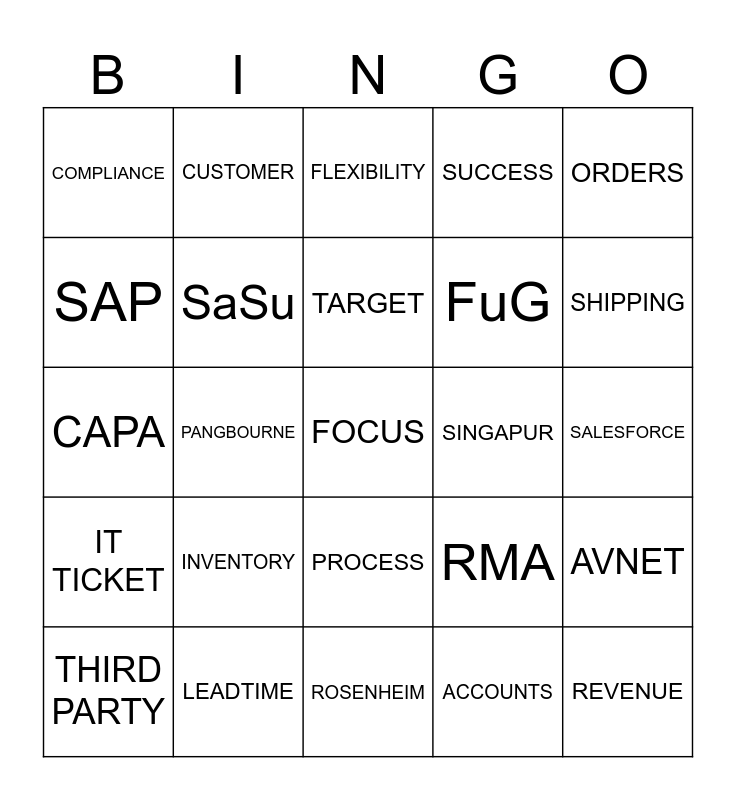 | B | I | N | G | O |
|---|---|---|---|---|
| COMPLIANCE | CUSTOMER | FLEXIBILITY | SUCCESS | ORDERS |
| SAP | SaSu | TARGET | FuG | SHIPPING |
| CAPA | PANGBOURNE | FOCUS | SINGAPUR | SALESFORCE |
| IT TICKET | INVENTORY | PROCESS | RMA | AVNET |
| THIRD PARTY | LEADTIME | ROSENHEIM | ACCOUNTS | REVENUE |